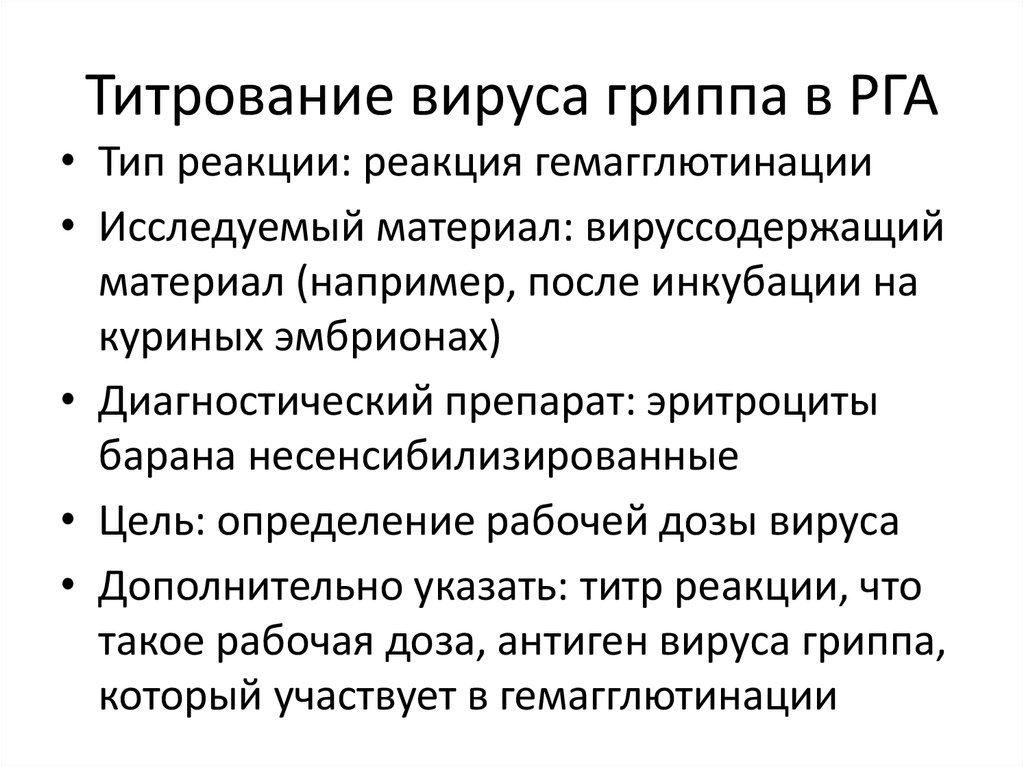 Титрование вируса гриппа в РГА

• Тип реакции: реакция гемагглютинации
• Исследуемый материал: вируссодержащий материал (например, после инкубации на куриных эмбрионах)
• Диагностический препарат: эритроциты барана несенсибилизированные
• Цель: определение рабочей дозы вируса
• Дополнительно указать: титр реакции, что такое рабочая доза, антиген вируса гриппа, который участвует в гемагглютинации